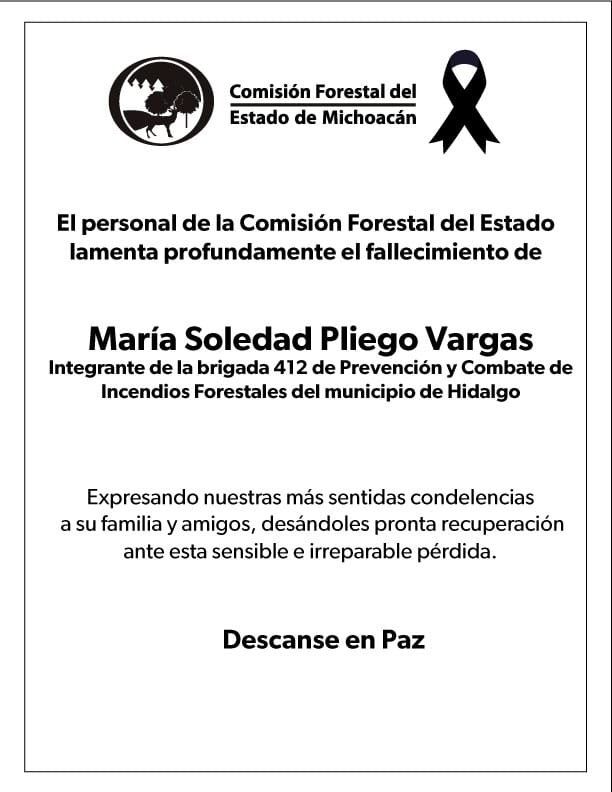 Comisión Forestal del
Estado de Michoacán

El personal de la Comisión Forestal del Estado lamenta profundamente el fallecimiento de

María Soledad Pliego Vargas
Integrante de la brigada 412 de Prevención y Combate de Incendios Forestales del municipio de Hidalgo

Expresando nuestras más sentidas condelencias a su familia y amigos, desándoles pronta recuperación ante esta sensible e irreparable pérdida.

Descanse en Paz